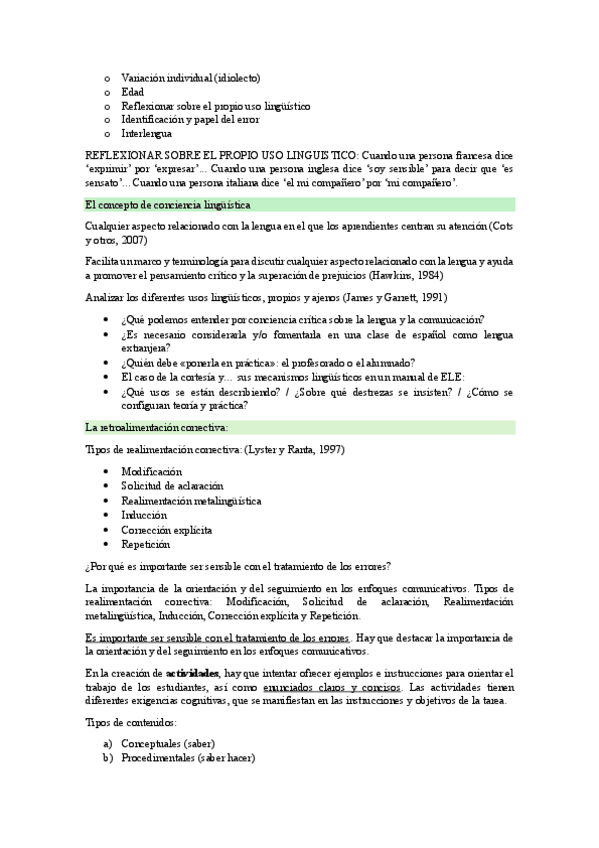 o Variación individual (idiolecto)
o Edad
o Reflexionar sobre el propio uso lingüístico
o Identificación y papel del error
o Interlengua

REFLEXIONAR SOBRE EL PROPIO USO LINGUISTICO: Cuando una persona francesa dice 'exprimir' por 'expresar'... Cuando una persona inglesa dice 'soy sensible' para decir que 'es sensato'... Cuando una persona italiana dice 'el mi compañero' por 'mi compañero'.

El concepto de conciencia lingüística

Cualquier aspecto relacionado con la lengua en el que los aprendientes centran su atención (Cots y otros, 2007)

Facilita un marco y terminología para discutir cualquier aspecto relacionado con la lengua y ayuda a promover el pensamiento crítico y la superación de prejuicios (Hawkins, 1984)

Analizar los diferentes usos lingüísticos, propios y ajenos (James y Garrett, 1991)

• ¿Qué podemos entender por conciencia crítica sobre la lengua y la comunicación?
• ¿Es necesario considerarla y/o fomentarla en una clase de español como lengua extranjera?
• ¿Quién debe «ponerla en práctica»: el profesorado o el alumnado?
• El caso de la cortesía y… sus mecanismos lingüísticos en un manual de ELE:
• ¿Qué usos se están describiendo? / ¿Sobre qué destrezas se insisten? / ¿Cómo se configuran teoría y práctica?

La retroalimentación correctiva:

Tipos de realimentación correctiva: (Lyster y Ranta, 1997)

• Modificación
• Solicitud de aclaración
• Realimentación metalingüística
• Inducción
• Corrección explícita
• Repetición

¿Por qué es importante ser sensible con el tratamiento de los errores?

La importancia de la orientación y del seguimiento en los enfoques comunicativos. Tipos de realimentación correctiva: Modificación, Solicitud de aclaración, Realimentación metalingüística, Inducción, Corrección explícita y Repetición.

Es importante ser sensible con el tratamiento de los errores. Hay que destacar la importancia de la orientación y del seguimiento en los enfoques comunicativos.

En la creación de actividades, hay que intentar ofrecer ejemplos e instrucciones para orientar el trabajo de los estudiantes, así como enunciados claros y concisos. Las actividades tienen diferentes exigencias cognitivas, que se manifiestan en las instrucciones y objetivos de la tarea.

Tipos de contenidos:

a) Conceptuales (saber)
b) Procedimentales (saber hacer)